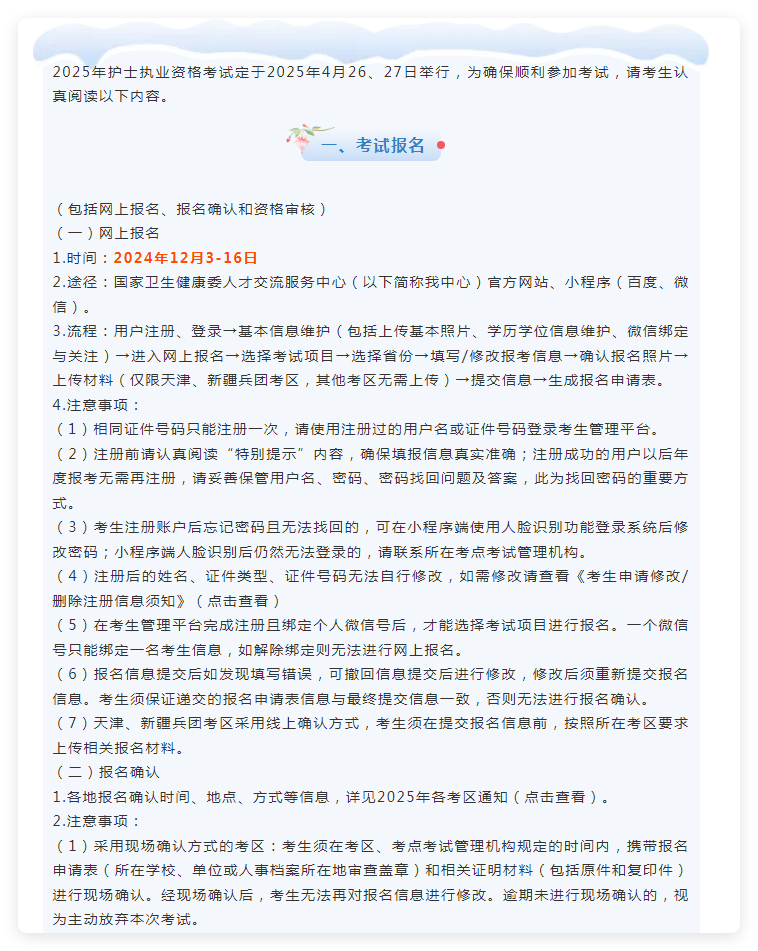 2025年护士执业资格考试定于2025年4月26、27日举行，为确保顺利参加考试，请考生认真阅读以下内容。

一、考试报名

（包括网上报名、报名确认和资格审核）
（一）网上报名
1.时间：2024年12月3-16日
2.途径：国家卫生健康委人才交流服务中心（以下简称我中心）官方网站、小程序（百度、微信）。
3.流程：用户注册、登录→基本信息维护（包括上传基本照片、学历学位信息维护、微信绑定与关注）→进入网上报名→选择考试项目→选择省份→填写/修改报考信息→确认报名照片→上传材料（仅限天津、新疆兵团考区，其他考区无需上传）→提交信息→生成报名申请表。
4.注意事项：
（1）相同证件号码只能注册一次，请使用注册过的用户名或证件号码登录考生管理平台。
（2）注册前请认真阅读“特别提示”内容，确保填报信息真实准确；注册成功的用户以后年度报考无需再注册，请妥善保管用户名、密码、密码找回问题及答案，此为找回密码的重要方式。
（3）考生注册账户后忘记密码且无法找回的，可在小程序端使用人脸识别功能登录系统后修改密码；小程序端人脸识别后仍然无法登录的，请联系所在考点考试管理机构。
（4）注册后的姓名、证件类型、证件号码无法自行修改，如需修改请查看《考生申请修改/删除注册信息须知》（点击查看）
（5）在考生管理平台完成注册且绑定个人微信号后，才能选择考试项目进行报名。一个微信号只能绑定一名考生信息，如解除绑定则无法进行网上报名。
（6）报名信息提交后如发现填写错误，可撤回信息提交后进行修改，修改后须重新提交报名信息。考生须保证递交的报名申请表信息与最终提交信息一致，否则无法进行报名确认。
（7）天津、新疆兵团考区采用线上确认方式，考生须在提交报名信息前，按照所在考区要求上传相关报名材料。
（二）报名确认
1.各地报名确认时间、地点、方式等信息，详见2025年各考区通知（点击查看）。
2.注意事项：
（1）采用现场确认方式的考区：考生须在考区、考点考试管理机构规定的时间内，携带报名申请表（所在学校、单位或人事档案所在地审查盖章）和相关证明材料（包括原件和复印件）进行现场确认。经现场确认后，考生无法再对报名信息进行修改。逾期未进行现场确认的，视为主动放弃本次考试。